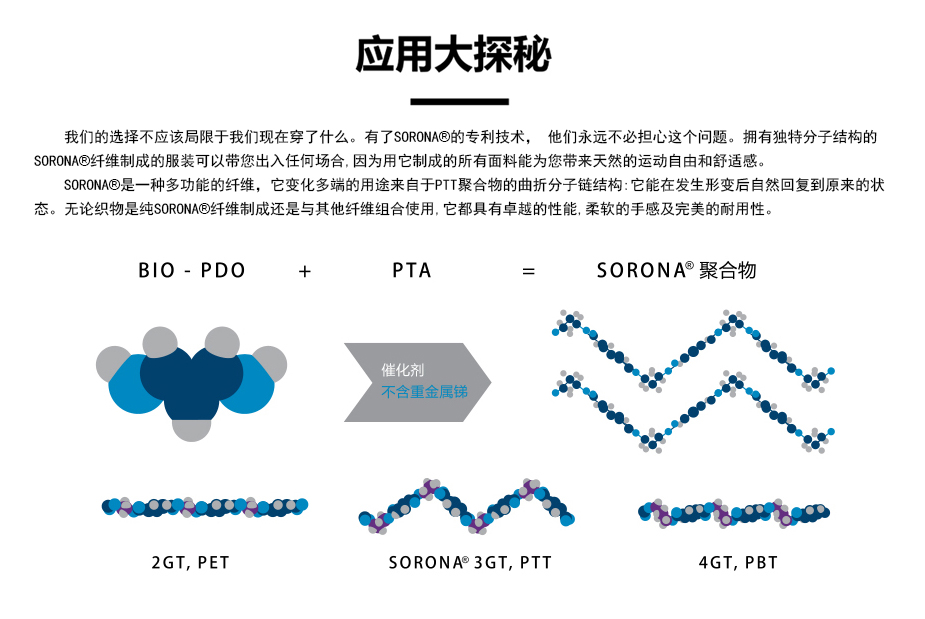 应用大探秘

我们的选择不应该局限于我们现在穿了什么。有了SORONA®的专利技术， 他们永远不必担心这个问题。拥有独特分子结构的SORONA®纤维制成的服装可以带您出入任何场合,因为用它制成的所有面料能为您带来天然的运动自由和舒适感。

SORONA®是一种多功能的纤维，它变化多端的用途来自于PTT聚合物的曲折分子链结构:它能在发生形变后自然回复到原来的状态。无论织物是纯SORONA®纤维制成还是与其他纤维组合使用,它都具有卓越的性能,柔软的手感及完美的耐用性。

BIO - PDO + PTA = SORONA® 聚合物

催化剂
不含重金属锑

2GT, PET

SORONA® 3GT, PTT

4GT, PBT